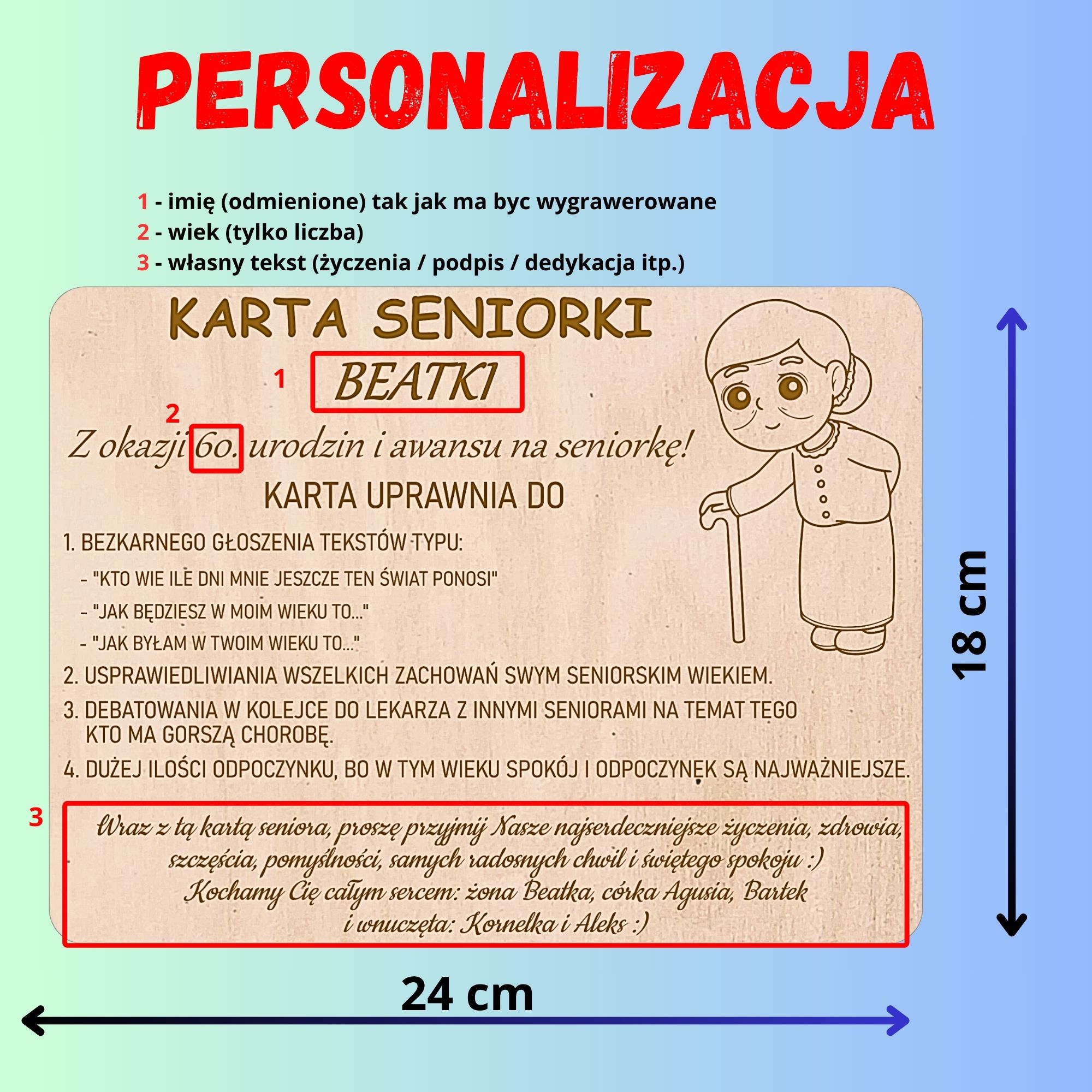 PERSONALIZACJA

1 - imię (odmienione) tak jak ma byc wygrawerowane
2 - wiek (tylko liczba)
3 - własny tekst (życzenia / podpis / dedykacja itp.)

KARTA SENIORKI

1 BEATKI

2 Z okazji 60. urodzin i awansu na seniorkę!

KARTA UPRAWNIA DO

1. BEZKARNEGO GŁOSZENIA TEKSTÓW TYPU:
- "KTO WIE ILE DNI MNIE JESZCZE TEN ŚWIAT PONOSI"
- "JAK BĘDZIESZ W MOIM WIEKU TO..."
- "JAK BYŁAM W TWOIM WIEKU TO..."
2. USPRAWIEDLIWIANIA WSZELKICH ZACHOWAŃ SWYM SENIORSKIM WIEKIEM.
3. DEBATOWANIA W KOLEJCE DO LEKARZA Z INNYMI SENIORAMI NA TEMAT TEGO KTO MA GORSZĄ CHOROBĘ.
4. DUŻEJ ILOŚCI ODPOCZYNKU, BO W TYM WIEKU SPOKÓJ I ODPOCZYNEK SĄ NAJWAŻNIEJSZE.

3 Wraz z tą kartą seniora, proszę przyjmij Nasze najserdeczniejsze życzenia, zdrowia, szczęścia, pomyślności, samych radosnych chwil i świętego spokoju :)
Kochamy Cię całym sercem: żona Beatka, córka Agusia, Bartek i wnuczęta: Kornelka i Aleks :)

18 cm

24 cm